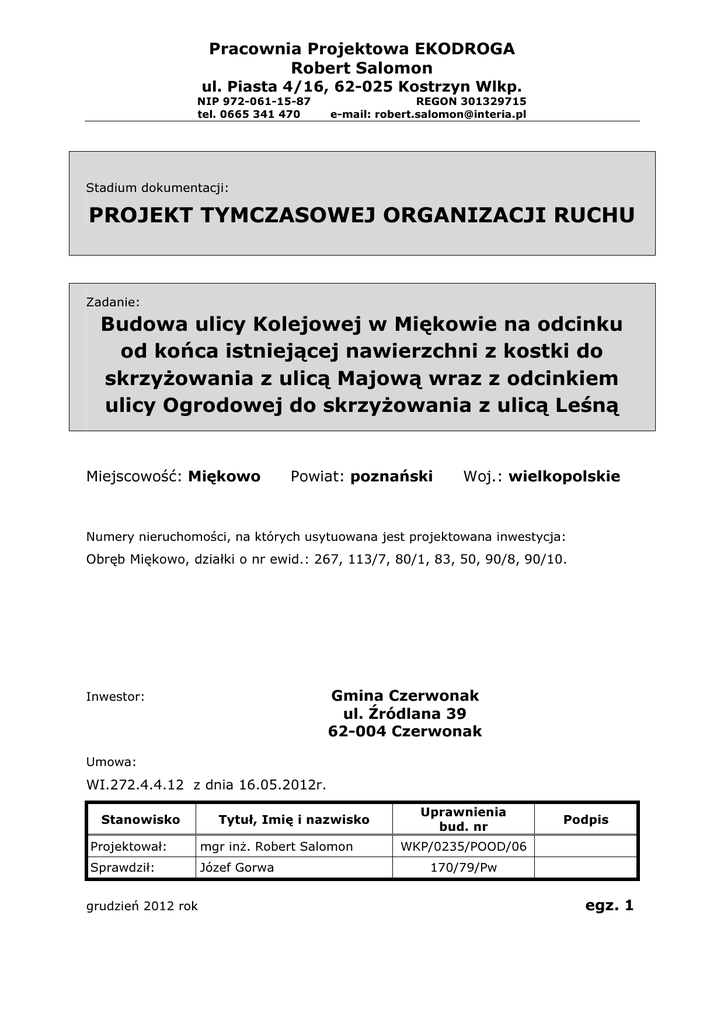 Pracownia Projektowa EKODROGA
Robert Salomon
ul. Piasta 4/16, 62-025 Kostrzyn Wlkp.
NIP 972-061-15-87 REGON 301329715
tel. 0665 341 470 e-mail: robert.salomon@interia.pl

Stadium dokumentacji:

PROJEKT TYMCZASOWEJ ORGANIZACJI RUCHU

Zadanie:

Budowa ulicy Kolejowej w Miękowie na odcinku od końca istniejącej nawierzchni z kostki do skrzyżowania z ulicą Majową wraz z odcinkiem ulicy Ogrodowej do skrzyżowania z ulicą Leśną

Miejscowość: Miękowo Powiat: poznański Woj.: wielkopolskie

Numery nieruchomości, na których usytuowana jest projektowana inwestycja:
Obręb Miękowo, działki o nr ewid.: 267, 113/7, 80/1, 83, 50, 90/8, 90/10.

Inwestor: Gmina Czerwonak
ul. Źródlana 39
62-004 Czerwonak

Umowa:
WI.272.4.4.12 z dnia 16.05.2012r.

| Stanowisko | Tytuł, Imię i nazwisko | Uprawnienia bud. nr | Podpis |
|---|---|---|---|
| Projektował: | mgr inż. Robert Salomon | WKP/0235/POOD/06 | |
| Sprawdził: | Józef Gorwa | 170/79/Pw | |

grudzień 2012 rok egz. 1